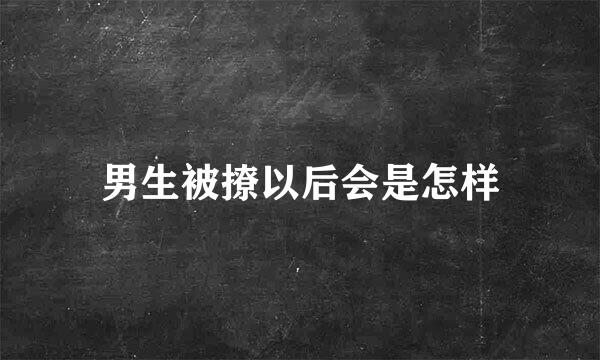 男生被撩以后会是怎样